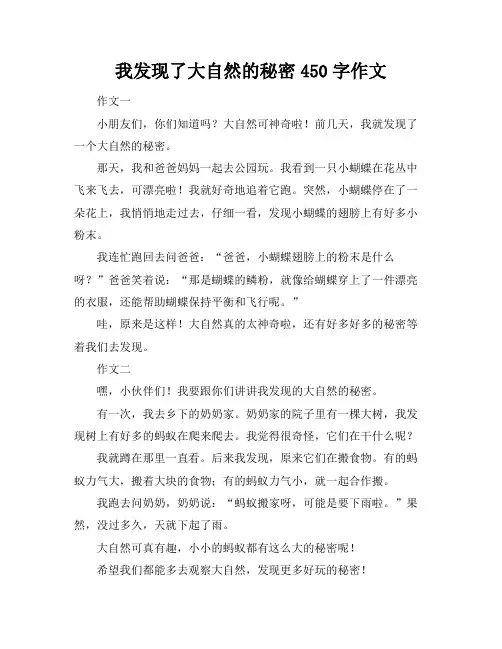 我发现了大自然的秘密 450 字作文

作文一

小朋友们，你们知道吗？大自然可神奇啦！前几天，我就发现了一个大自然的秘密。

那天，我和爸爸妈妈一起去公园玩。我看到一只小蝴蝶在花丛中飞来飞去，可漂亮啦！我就好奇地追着它跑。突然，小蝴蝶停在了一朵花上，我悄悄地走过去，仔细一看，发现小蝴蝶的翅膀上有好多小粉末。

我连忙跑回去问爸爸：“爸爸，小蝴蝶翅膀上的粉末是什么呀？”爸爸笑着说：“那是蝴蝶的鳞粉，就像给蝴蝶穿上了一件漂亮的衣服，还能帮助蝴蝶保持平衡和飞行呢。”

哇，原来是这样！大自然真的太神奇啦，还有好多好多的秘密等着我们去发现。

作文二

嘿，小伙伴们！我要跟你们讲讲我发现的大自然的秘密。

有一次，我去乡下的奶奶家。奶奶家的院子里有一棵大树，我发现树上有好多的蚂蚁在爬来爬去。我觉得很奇怪，它们在干什么呢？

我就蹲在那里一直看。后来我发现，原来它们在搬食物。有的蚂蚁力气大，搬着大块的食物；有的蚂蚁力气小，就一起合作搬。

我跑去问奶奶，奶奶说：“蚂蚁搬家呀，可能是要下雨啦。”果然，没过多久，天就下起了雨。

大自然可真有趣，小小的蚂蚁都有这么大的秘密呢！

希望我们都能多去观察大自然，发现更多好玩的秘密！